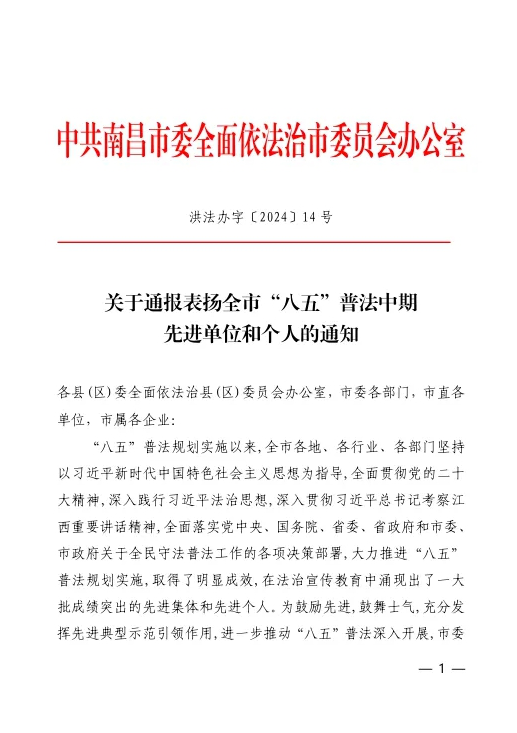 中共南昌市委全面依法治市委员会办公室

洪法办字〔2024〕14号

关于通报表扬全市“八五”普法中期先进单位和个人的通知

各县(区)委全面依法治县(区)委员会办公室，市委各部门，市直各单位，市属各企业：

“八五”普法规划实施以来，全市各地、各行业、各部门坚持以习近平新时代中国特色社会主义思想为指导，全面贯彻党的二十大精神，深入践行习近平法治思想，深入贯彻习近平总书记考察江西重要讲话精神，全面落实党中央、国务院、省委、省政府和市委、市政府关于全民守法普法工作的各项决策部署，大力推进“八五”普法规划实施，取得了明显成效，在法治宣传教育中涌现出了一大批成绩突出的先进集体和先进个人。为鼓励先进，鼓舞士气，充分发挥先进典型示范引领作用，进一步推动“八五”普法深入开展，市委

— 1 —